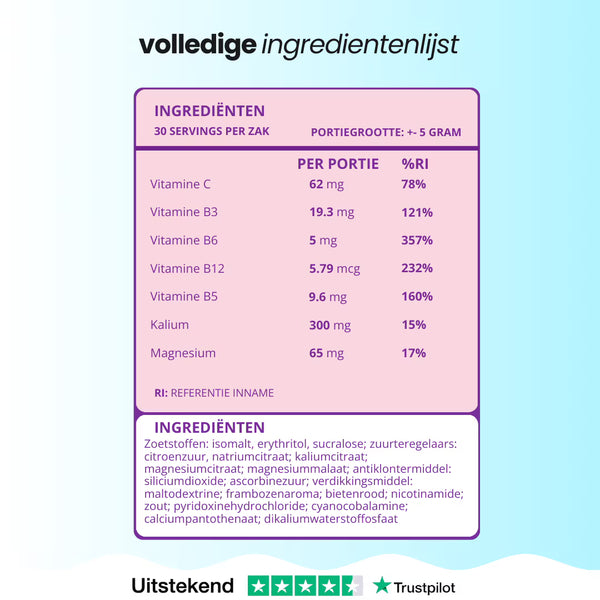 volledige ingredientenlijst

INGREDIËNTEN
30 SERVINGS PER ZAK
PORTIEGROOTTE: +- 5 GRAM

| | PER PORTIE | %RI |
|---|---|---|
| Vitamine C | 62 mg | 78% |
| Vitamine B3 | 19.3 mg | 121% |
| Vitamine B6 | 5 mg | 357% |
| Vitamine B12 | 5.79 mcg | 232% |
| Vitamine B5 | 9.6 mg | 160% |
| Kalium | 300 mg | 15% |
| Magnesium | 65 mg | 17% |

RI: REFERENTIE INNAME

INGREDIËNTEN
Zoetstoffen: isomalt, erythritol, sucralose; zuurteregelaars: citroenzuur, natriumcitraat; kaliumcitraat; magnesiumcitraat; magnesiummalaat; antiklontermiddel: siliciumdioxide; ascorbinezuur; verdikkingsmiddel: maltodextrine; frambozenaroma; bietenrood; nicotinamide; zout; pyridoxinehydrochloride; cyanocobalamine; calciumpantothenaat; dikaliumwaterstoffosfaat

Uitstekend Trustpilot